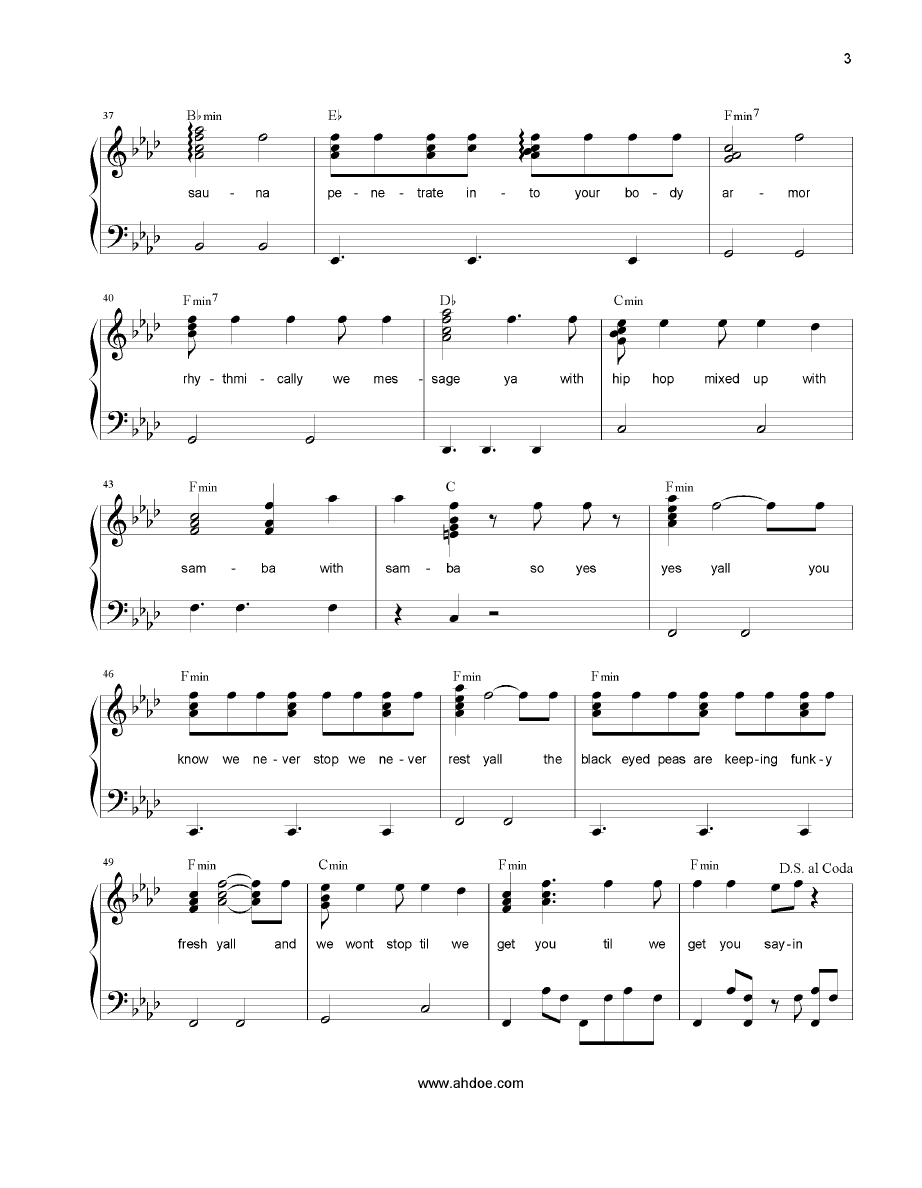 3

37 B♭min E♭ Fmin$^{7}$

sau - na pe - ne - trate in - to your bo - dy ar - mor

40 Fmin$^{7}$ D♭ Cmin

rhy - thmi - cally we mes - sage ya with hip hop mixed up with

43 Fmin C Fmin

sam - ba with sam - ba so yes yes yall you

46 Fmin Fmin Fmin

know we ne - ver stop we ne - ver rest yall the black eyed peas are keep - ing funk - y

49 Fmin Cmin Fmin Fmin D.S. al Coda

fresh yall and we wont stop til we get you til we get you say - in

www.ahdoe.com